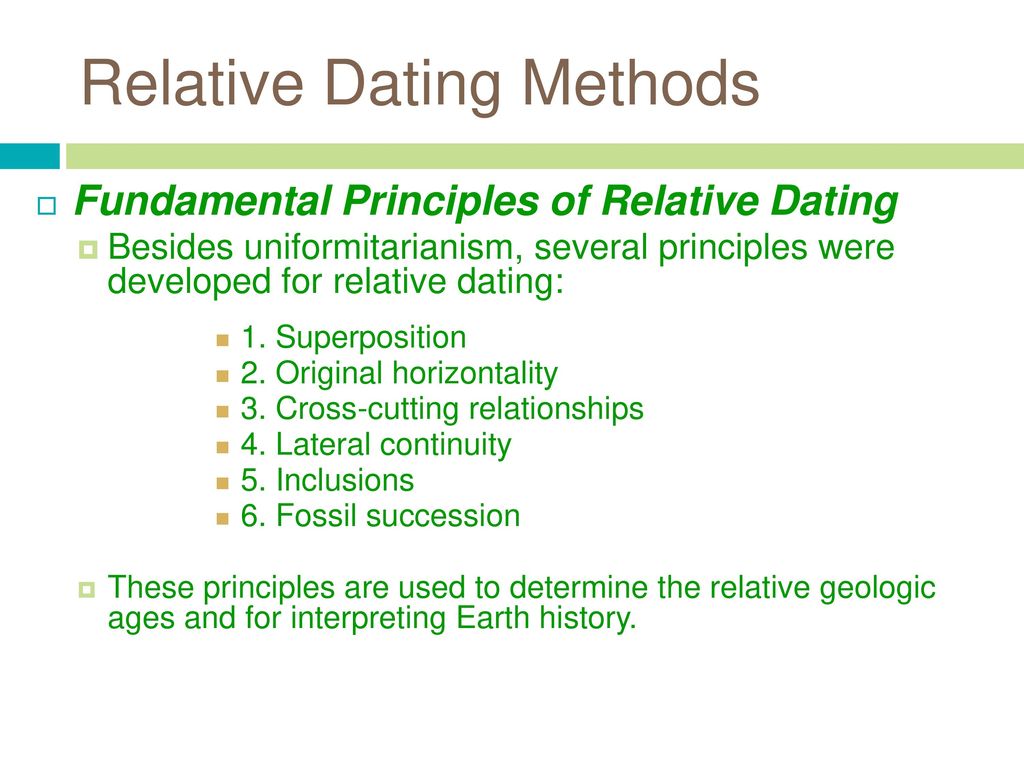 Relative Dating Methods

Fundamental Principles of Relative Dating

Besides uniformitarianism, several principles were developed for relative dating:

1. Superposition
2. Original horizontality
3. Cross-cutting relationships
4. Lateral continuity
5. Inclusions
6. Fossil succession

These principles are used to determine the relative geologic ages and for interpreting Earth history.